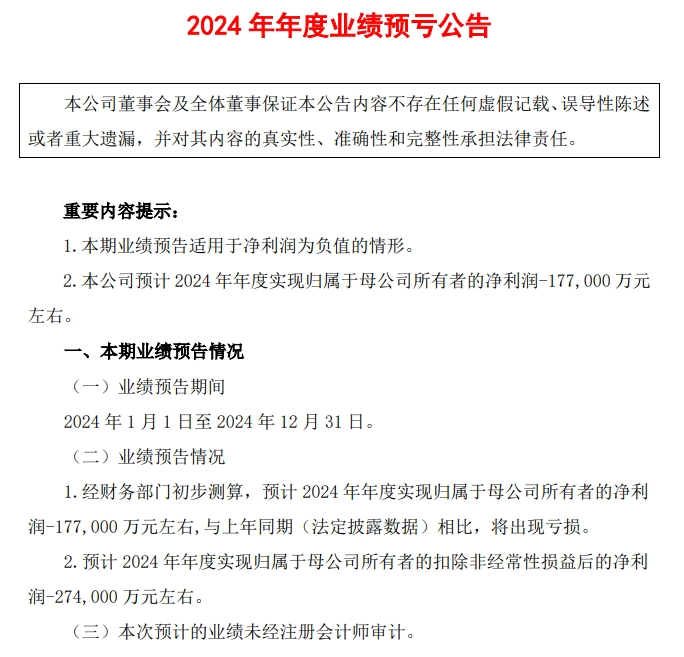 2024 年年度业绩预亏公告

本公司董事会及全体董事保证本公告内容不存在任何虚假记载、误导性陈述或者重大遗漏，并对其内容的真实性、准确性和完整性承担法律责任。

重要内容提示：

1. 本期业绩预告适用于净利润为负值的情形。

2. 本公司预计 2024 年年度实现归属于母公司所有者的净利润-177,000 万元左右。

一、本期业绩预告情况

（一）业绩预告期间

2024 年 1 月 1 日至 2024 年 12 月 31 日。

（二）业绩预告情况

1. 经财务部门初步测算，预计 2024 年年度实现归属于母公司所有者的净利润-177,000 万元左右,与上年同期（法定披露数据）相比，将出现亏损。

2. 预计 2024 年年度实现归属于母公司所有者的扣除非经常性损益后的净利润-274,000 万元左右。

（三）本次预计的业绩未经注册会计师审计。